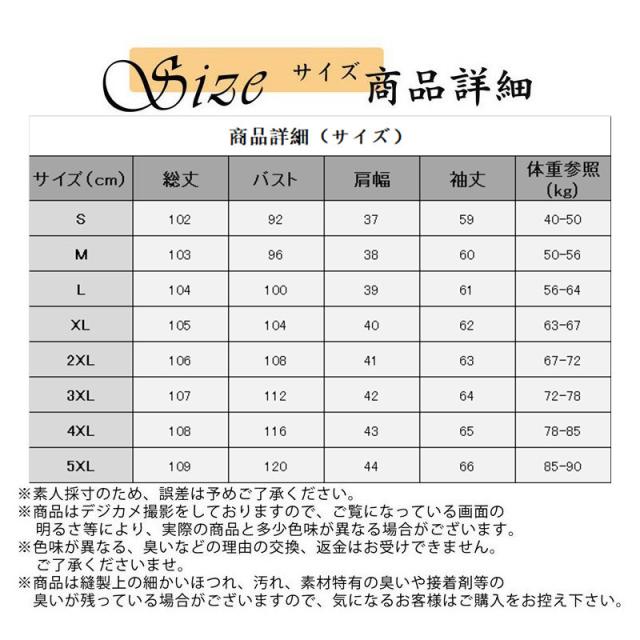 Size サイズ 商品詳細

商品詳細（サイズ）

| サイズ（cm） | 総丈 | バスト | 肩幅 | 袖丈 | 体重参照（kg） |
|---|---|---|---|---|---|
| S | 102 | 92 | 37 | 59 | 40-50 |
| M | 103 | 96 | 38 | 60 | 50-56 |
| L | 104 | 100 | 39 | 61 | 56-64 |
| XL | 105 | 104 | 40 | 62 | 63-67 |
| 2XL | 106 | 108 | 41 | 63 | 67-72 |
| 3XL | 107 | 112 | 42 | 64 | 72-78 |
| 4XL | 108 | 116 | 43 | 65 | 78-85 |
| 5XL | 109 | 120 | 44 | 66 | 85-90 |

※素人採寸のため、誤差は予めご了承ください。
※商品はデジカメ撮影をしておりますので、ご覧になっている画面の明るさ等により、実際の商品と多少色味が異なる場合がございます。
※色味が異なる、臭いなどの理由の交換、返金はお受けできません。ご了承くださいませ。
※商品は縫製上の細かいほつれ、汚れ、素材特有の臭いや接着剤等の臭いが残っている場合がございますので、気になるお客様はご購入をお控え下さい。